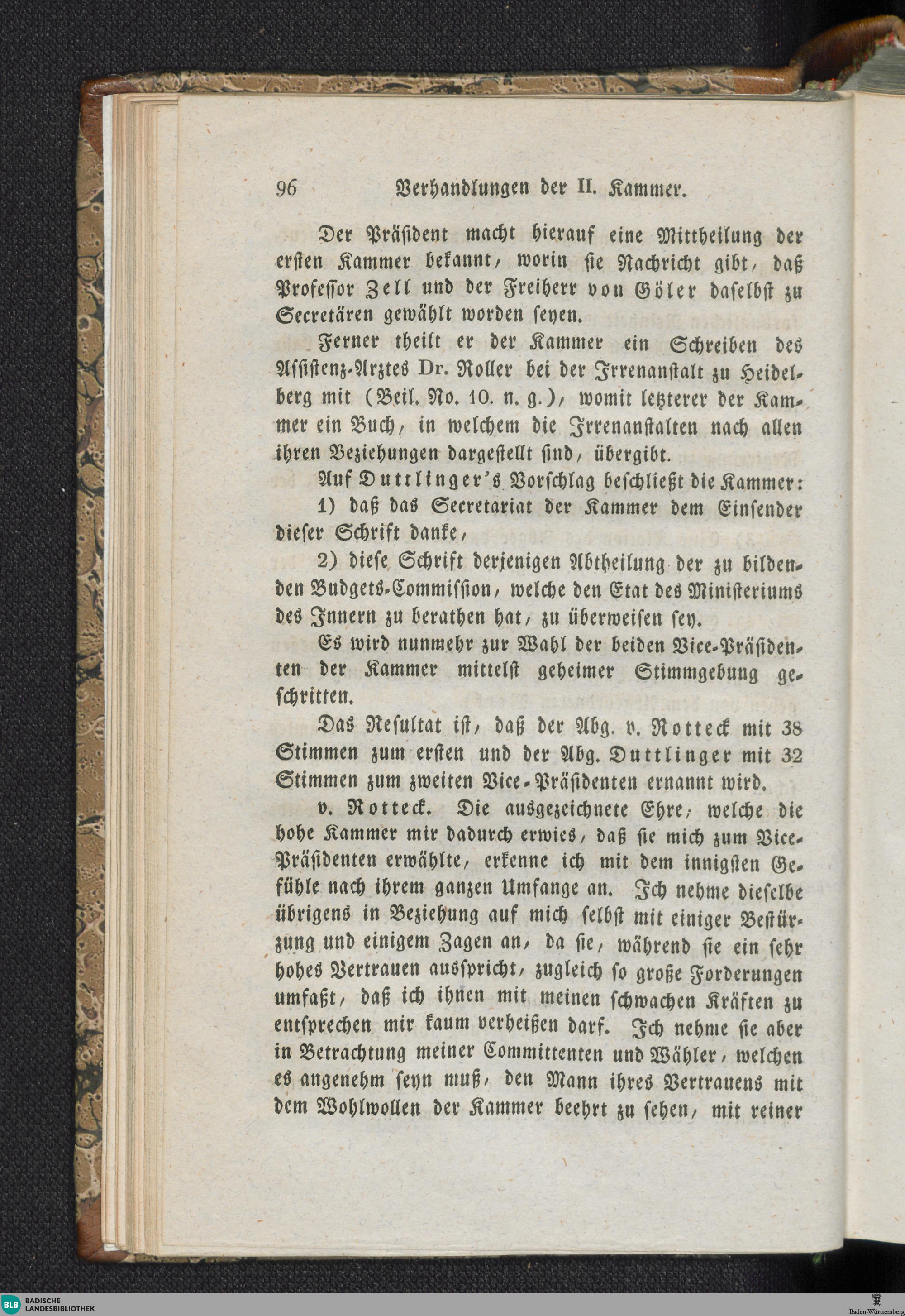 96 Verhandlungen der II. Kammer.

Der Präsident macht hierauf eine Mittheilung der ersten Kammer bekannt, worin sie Nachricht gibt, daß Professor Zell und der Freiherr von Göler daselbst zu Secretären gewählt worden seyen.

Ferner theilt er der Kammer ein Schreiben des Assistenz-Arztes Dr. Roller bei der Irrenanstalt zu Heidelberg mit (Beil. No. 10. n. g.), womit letzterer der Kammer ein Buch, in welchem die Irrenanstalten nach allen ihren Beziehungen dargestellt sind, übergibt.

Auf Duttlinger's Vorschlag beschließt die Kammer:

1) daß das Secretariat der Kammer dem Einsender dieser Schrift danke,

2) diese Schrift derjenigen Abtheilung der zu bildenden Budgets-Commission, welche den Etat des Ministeriums des Innern zu berathen hat, zu überweisen sey.

Es wird nunmehr zur Wahl der beiden Vice-Präsidenten der Kammer mittelst geheimer Stimmgebung geschritten.

Das Resultat ist, daß der Abg. v. Rotteck mit 38 Stimmen zum ersten und der Abg. Duttlinger mit 32 Stimmen zum zweiten Vice-Präsidenten ernannt wird.

v. Rotteck. Die ausgezeichnete Ehre, welche die hohe Kammer mir dadurch erwies, daß sie mich zum Vice-Präsidenten erwählte, erkenne ich mit dem innigsten Gefühle nach ihrem ganzen Umfange an. Ich nehme dieselbe übrigens in Beziehung auf mich selbst mit einiger Bestürzung und einigem Zagen an, da sie, während sie ein sehr hohes Vertrauen ausspricht, zugleich so große Forderungen umfaßt, daß ich ihnen mit meinen schwachen Kräften zu entsprechen mir kaum verheißen darf. Ich nehme sie aber in Betrachtung meiner Committenten und Wähler, welchen es angenehm seyn muß, den Mann ihres Vertrauens mit dem Wohlwollen der Kammer beehrt zu sehen, mit reiner

BLB BADISCHE LANDESBIBLIOTHEK

Baden-Württemberg